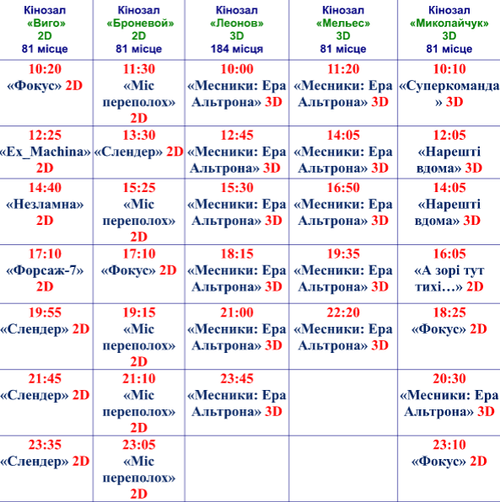 | Кінозал «Виго» 2D 81 місце | Кінозал «Броневой» 2D 81 місце | Кінозал «Леонов» 3D 184 місця | Кінозал «Мельєс» 3D 81 місце | Кінозал «Миколайчук» 3D 81 місце |
|---|---|---|---|---|
| 10:20 «Фокус» 2D | 11:30 «Міс переполох» 2D | 10:00 «Месники: Ера Альтрона» 3D | 11:20 «Месники: Ера Альтрона» 3D | 10:10 «Суперкоманда» 3D |
| 12:25 «Ex_Machina» 2D | 13:30 «Слендер» 2D | 12:45 «Месники: Ера Альтрона» 3D | 14:05 «Месники: Ера Альтрона» 3D | 12:05 «Нарешті вдома» 3D |
| 14:40 «Незламна» 2D | 15:25 «Міс переполох» 2D | 15:30 «Месники: Ера Альтрона» 3D | 16:50 «Месники: Ера Альтрона» 3D | 14:05 «Нарешті вдома» 3D |
| 17:10 «Форсаж-7» 2D | 17:10 «Фокус» 2D | 18:15 «Месники: Ера Альтрона» 3D | 19:35 «Месники: Ера Альтрона» 3D | 16:05 «А зорі тут тихі…» 2D |
| 19:55 «Слендер» 2D | 19:15 «Міс переполох» 2D | 21:00 «Месники: Ера Альтрона» 3D | 22:20 «Месники: Ера Альтрона» 3D | 18:25 «Фокус» 2D |
| 21:45 «Слендер» 2D | 21:10 «Міс переполох» 2D | 23:45 «Месники: Ера Альтрона» 3D | | 20:30 «Месники: Ера Альтрона» 3D |
| 23:35 «Слендер» 2D | 23:05 «Міс переполох» 2D | | | 23:10 «Фокус» 2D |